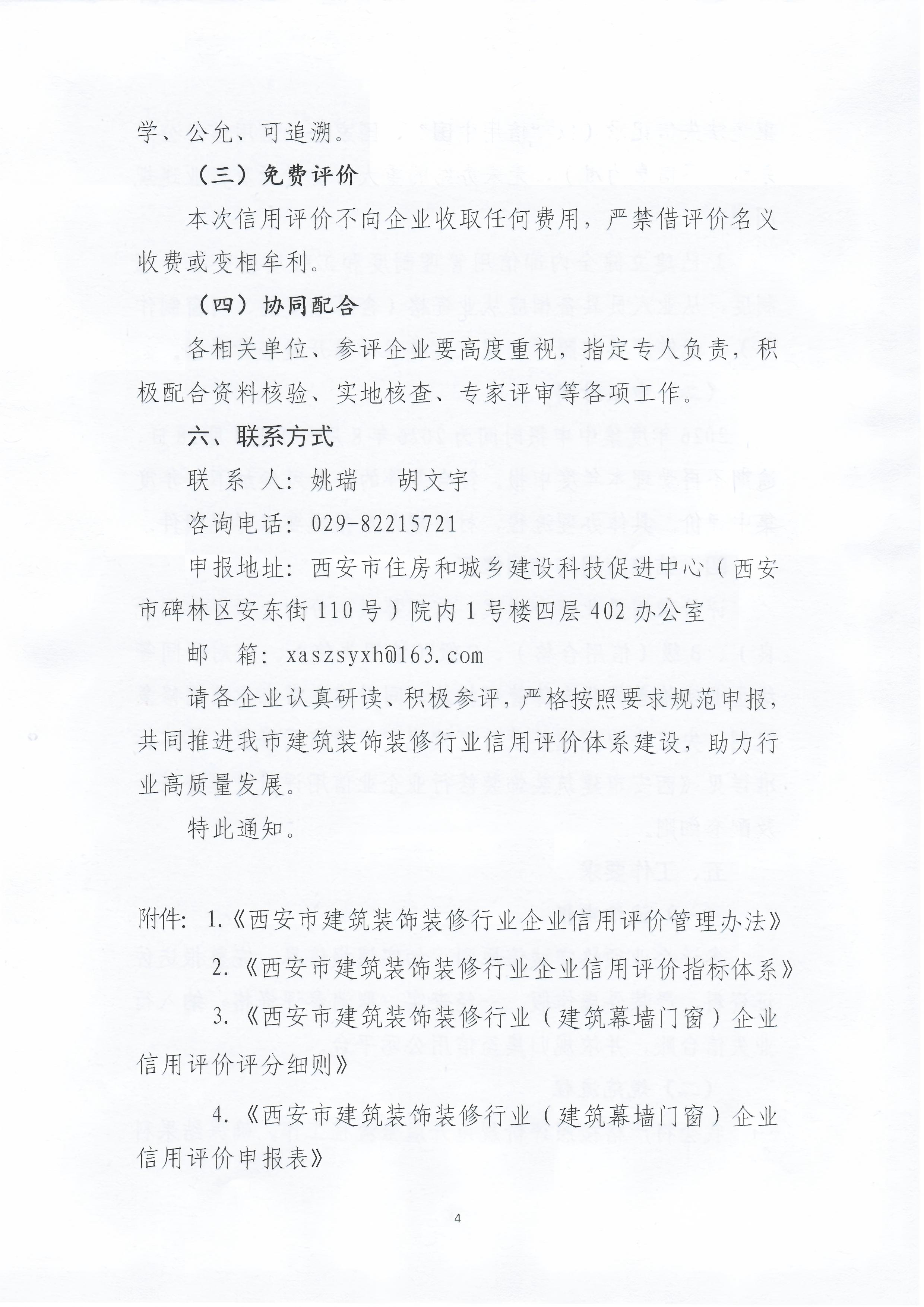 学、公允、可追溯。

（三）免费评价

本次信用评价不向企业收取任何费用，严禁借评价名义收费或变相牟利。

（四）协同配合

各相关单位、参评企业要高度重视，指定专人负责，积极配合资料核验、实地核查、专家评审等各项工作。

六、联系方式

联 系 人：姚瑞　　胡文宇

咨询电话：029-82215721

申报地址：西安市住房和城乡建设科技促进中心（西安市碑林区安东街110号）院内1号楼四层402办公室

邮　　箱：xaszsyxh@163.com

请各企业认真研读、积极参评，严格按照要求规范申报，共同推进我市建筑装饰装修行业信用评价体系建设，助力行业高质量发展。

特此通知。

附件：1.《西安市建筑装饰装修行业企业信用评价管理办法》

2.《西安市建筑装饰装修行业企业信用评价指标体系》

3.《西安市建筑装饰装修行业（建筑幕墙门窗）企业信用评价评分细则》

4.《西安市建筑装饰装修行业（建筑幕墙门窗）企业信用评价申报表》

4